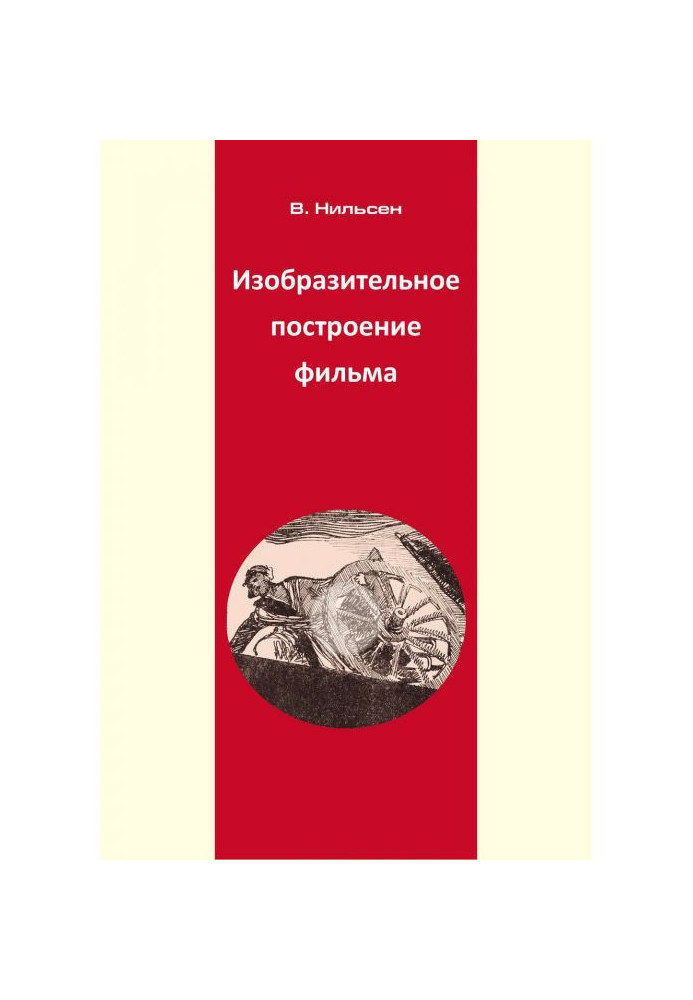 В. Нильсен

Изобразительное построение фильма